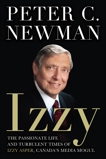 PETER C. NEWMAN

Izzy

THE PASSIONATE LIFE AND TURBULENT TIMES OF IZZY ASPER, CANADA'S MEDIA MOGUL